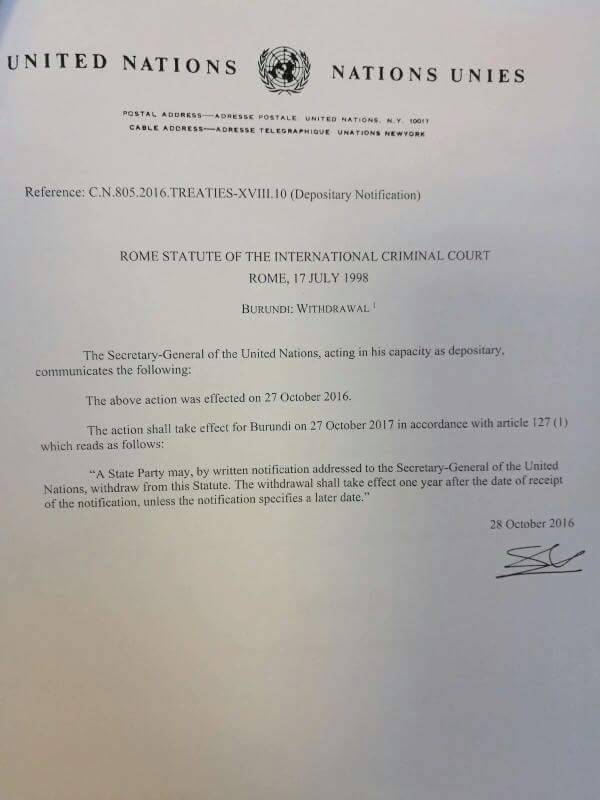 UNITED NATIONS NATIONS UNIES

POSTAL ADDRESS—ADRESSE POSTALE UNITED NATIONS, N.Y. 10017
CABLE ADDRESS—ADRESSE TELEGRAPHIQUE UNATIONS NEWYORK

Reference: C.N.805.2016.TREATIES-XVIII.10 (Depositary Notification)

ROME STATUTE OF THE INTERNATIONAL CRIMINAL COURT
ROME, 17 JULY 1998

BURUNDI: WITHDRAWAL $^{1}$

The Secretary-General of the United Nations, acting in his capacity as depositary, communicates the following:

The above action was effected on 27 October 2016.

The action shall take effect for Burundi on 27 October 2017 in accordance with article 127 (1) which reads as follows:

"A State Party may, by written notification addressed to the Secretary-General of the United Nations, withdraw from this Statute. The withdrawal shall take effect one year after the date of receipt of the notification, unless the notification specifies a later date."

28 October 2016